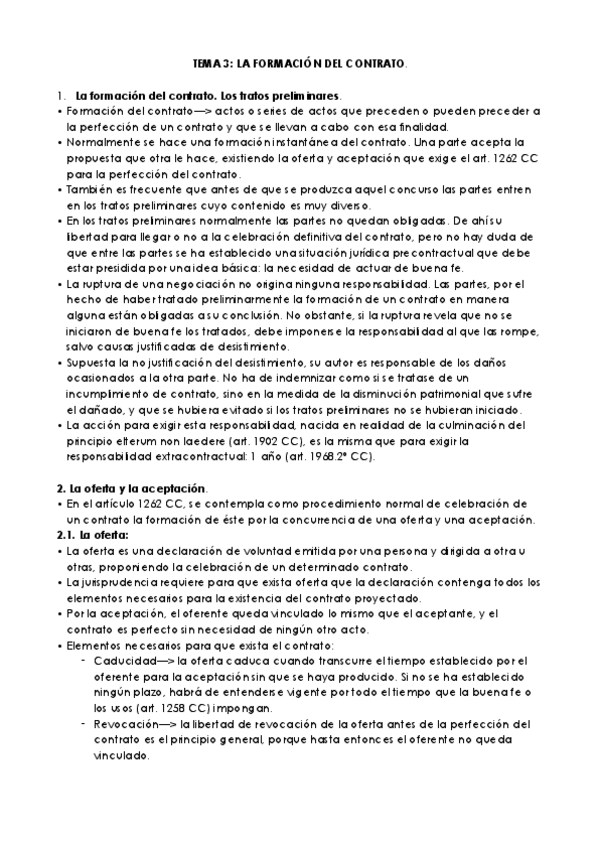 TEMA 3: LA FORMACIÓN DEL CONTRATO.

1. La formación del contrato. Los tratos preliminares.

• Formación del contrato—> actos o series de actos que preceden o pueden preceder a la perfección de un contrato y que se llevan a cabo con esa finalidad.
• Normalmente se hace una formación instantánea del contrato. Una parte acepta la propuesta que otra le hace, existiendo la oferta y aceptación que exige el art. 1262 CC para la perfección del contrato.
• También es frecuente que antes de que se produzca aquel concurso las partes entren en los tratos preliminares cuyo contenido es muy diverso.
• En los tratos preliminares normalmente las partes no quedan obligadas. De ahí su libertad para llegar o no a la celebración definitiva del contrato, pero no hay duda de que entre las partes se ha establecido una situación jurídica precontractual que debe estar presidida por una idea básica: la necesidad de actuar de buena fe.
• La ruptura de una negociación no origina ninguna responsabilidad. Las partes, por el hecho de haber tratado preliminarmente la formación de un contrato en manera alguna están obligadas a su conclusión. No obstante, si la ruptura revela que no se iniciaron de buena fe los tratados, debe imponerse la responsabilidad al que las rompe, salvo causas justificadas de desistimiento.
• Supuesta la no justificación del desistimiento, su autor es responsable de los daños ocasionados a la otra parte. No ha de indemnizar como si se tratase de un incumplimiento de contrato, sino en la medida de la disminución patrimonial que sufre el dañado, y que se hubiera evitado si los tratos preliminares no se hubieran iniciado.
• La acción para exigir esta responsabilidad, nacida en realidad de la culminación del principio elterum non laedere (art. 1902 CC), es la misma que para exigir la responsabilidad extracontractual: 1 año (art. 1968.2º CC).

2. La oferta y la aceptación.

• En el artículo 1262 CC, se contempla como procedimiento normal de celebración de un contrato la formación de éste por la concurrencia de una oferta y una aceptación.

2.1. La oferta:

• La oferta es una declaración de voluntad emitida por una persona y dirigida a otra u otras, proponiendo la celebración de un determinado contrato.
• La jurisprudencia requiere para que exista oferta que la declaración contenga todos los elementos necesarios para la existencia del contrato proyectado.
• Por la aceptación, el oferente queda vinculado lo mismo que el aceptante, y el contrato es perfecto sin necesidad de ningún otro acto.
• Elementos necesarios para que exista el contrato:
  - Caducidad—> la oferta caduca cuando transcurre el tiempo establecido por el oferente para la aceptación sin que se haya producido. Si no se ha establecido ningún plazo, habrá de entenderse vigente por todo el tiempo que la buena fe o los usos (art. 1258 CC) impongan.
  - Revocación—> la libertad de revocación de la oferta antes de la perfección del contrato es el principio general, porque hasta entonces el oferente no queda vinculado.